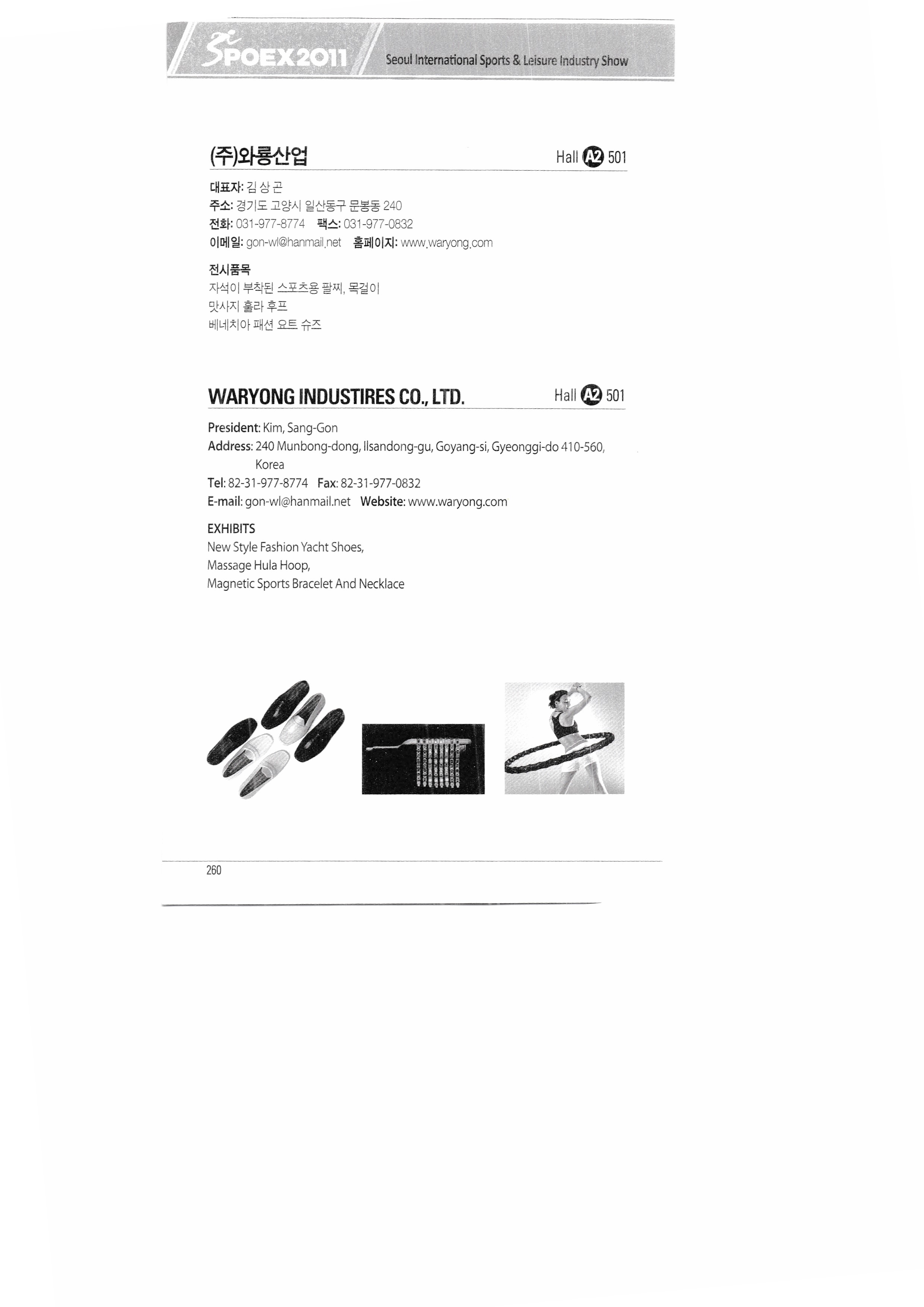 SPOEX2011 Seoul International Sports & Leisure Industry Show

(주)와룡산업 Hall A2 501

대표자: 김 상 곤
주소: 경기도 고양시 일산동구 문봉동 240
전화: 031-977-8774 팩스: 031-977-0832
이메일: gon-wl@hanmail.net 홈페이지: www.waryong.com

전시품목
자석이 부착된 스포츠용 팔찌, 목걸이
맛사지 훌라 후프
베네치아 패션 요트 슈즈

WARYONG INDUSTIRES CO., LTD. Hall A2 501

President: Kim, Sang-Gon
Address: 240 Munbong-dong, Ilsandong-gu, Goyang-si, Gyeonggi-do 410-560, Korea
Tel: 82-31-977-8774 Fax: 82-31-977-0832
E-mail: gon-wl@hanmail.net Website: www.waryong.com

EXHIBITS
New Style Fashion Yacht Shoes,
Massage Hula Hoop,
Magnetic Sports Bracelet And Necklace

260